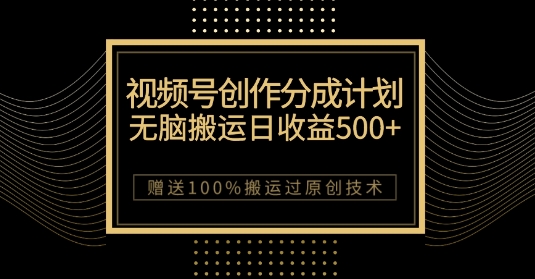 视频号创作分成计划
无脑搬运日收益500+

赠送100%搬运过原创技术